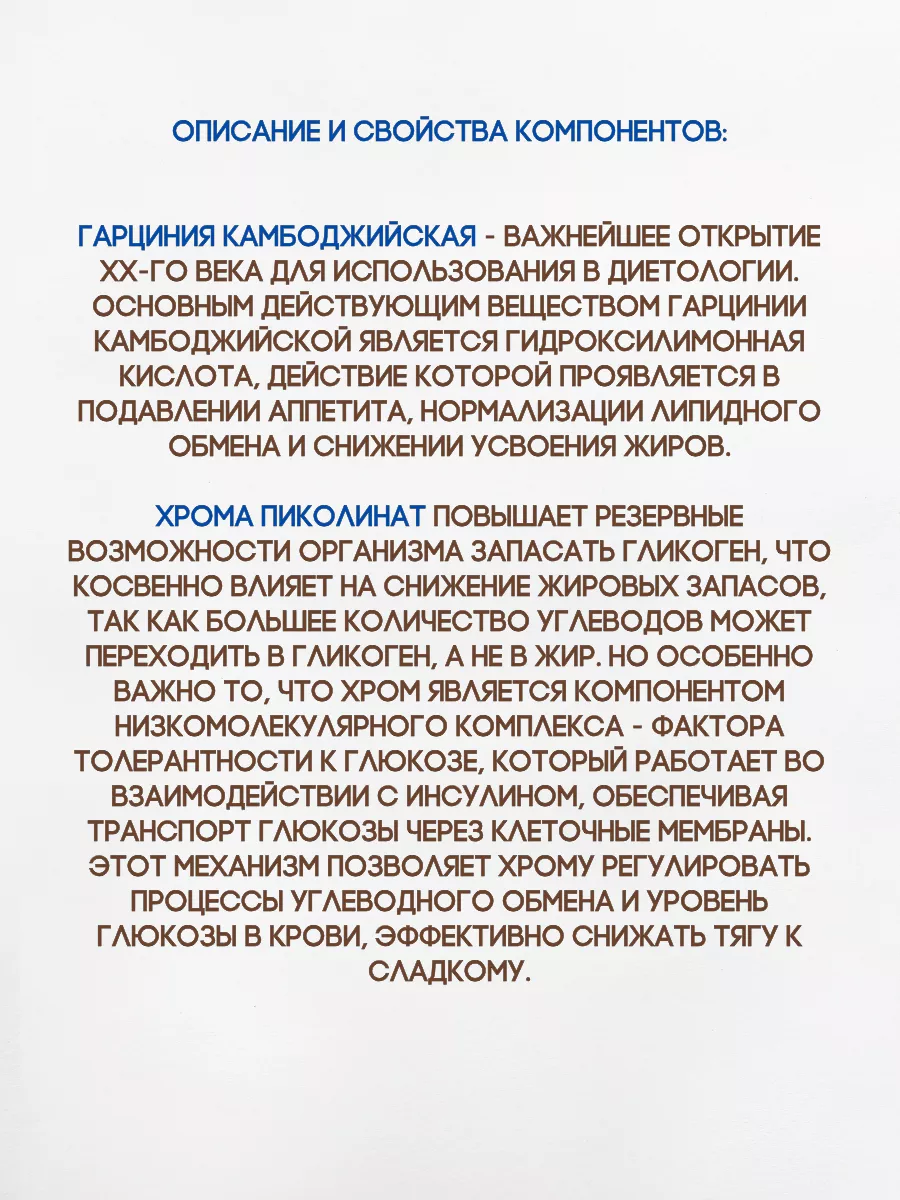 ОПИСАНИЕ И СВОЙСТВА КОМПОНЕНТОВ:

ГАРЦИНИЯ КАМБОДЖИЙСКАЯ - ВАЖНЕЙШЕЕ ОТКРЫТИЕ XX-ГО ВЕКА ДЛЯ ИСПОЛЬЗОВАНИЯ В ДИЕТОЛОГИИ. ОСНОВНЫМ ДЕЙСТВУЮЩИМ ВЕЩЕСТВОМ ГАРЦИНИИ КАМБОДЖИЙСКОЙ ЯВЛЯЕТСЯ ГИДРОКСИЛИМОННАЯ КИСЛОТА, ДЕЙСТВИЕ КОТОРОЙ ПРОЯВЛЯЕТСЯ В ПОДАВЛЕНИИ АППЕТИТА, НОРМАЛИЗАЦИИ ЛИПИДНОГО ОБМЕНА И СНИЖЕНИИ УСВОЕНИЯ ЖИРОВ.

ХРОМА ПИКОЛИНАТ ПОВЫШАЕТ РЕЗЕРВНЫЕ ВОЗМОЖНОСТИ ОРГАНИЗМА ЗАПАСАТЬ ГЛИКОГЕН, ЧТО КОСВЕННО ВЛИЯЕТ НА СНИЖЕНИЕ ЖИРОВЫХ ЗАПАСОВ, ТАК КАК БОЛЬШЕЕ КОЛИЧЕСТВО УГЛЕВОДОВ МОЖЕТ ПЕРЕХОДИТЬ В ГЛИКОГЕН, А НЕ В ЖИР. НО ОСОБЕННО ВАЖНО ТО, ЧТО ХРОМ ЯВЛЯЕТСЯ КОМПОНЕНТОМ НИЗКОМОЛЕКУЛЯРНОГО КОМПЛЕКСА - ФАКТОРА ТОЛЕРАНТНОСТИ К ГЛЮКОЗЕ, КОТОРЫЙ РАБОТАЕТ ВО ВЗАИМОДЕЙСТВИИ С ИНСУЛИНОМ, ОБЕСПЕЧИВАЯ ТРАНСПОРТ ГЛЮКОЗЫ ЧЕРЕЗ КЛЕТОЧНЫЕ МЕМБРАНЫ. ЭТОТ МЕХАНИЗМ ПОЗВОЛЯЕТ ХРОМУ РЕГУЛИРОВАТЬ ПРОЦЕССЫ УГЛЕВОДНОГО ОБМЕНА И УРОВЕНЬ ГЛЮКОЗЫ В КРОВИ, ЭФФЕКТИВНО СНИЖАТЬ ТЯГУ К СЛАДКОМУ.